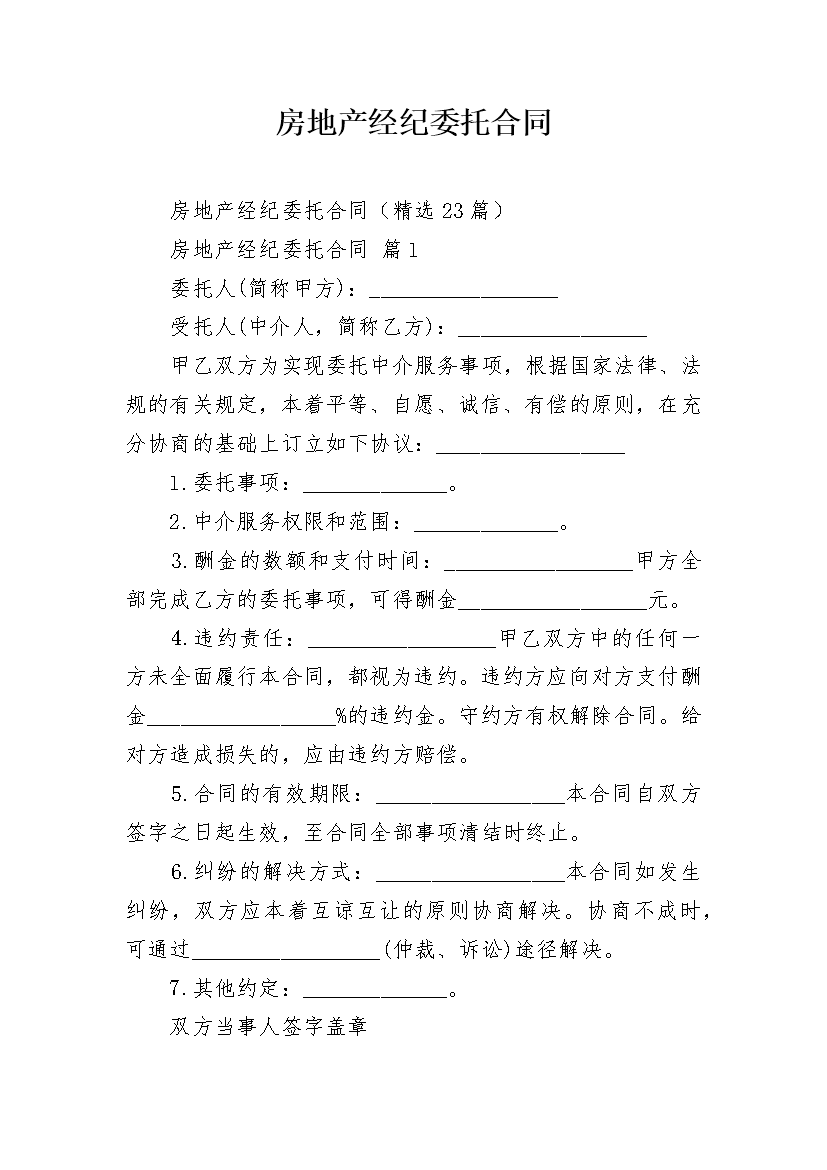 房地产经纪委托合同

房地产经纪委托合同（精选23篇）

房地产经纪委托合同 篇1

委托人(简称甲方)：__________________

受托人(中介人，简称乙方)：__________________

甲乙双方为实现委托中介服务事项，根据国家法律、法规的有关规定，本着平等、自愿、诚信、有偿的原则，在充分协商的基础上订立如下协议：__________________

1.委托事项：______________。

2.中介服务权限和范围：______________。

3.酬金的数额和支付时间：__________________甲方全部完成乙方的委托事项，可得酬金__________________元。

4.违约责任：__________________甲乙双方中的任何一方未全面履行本合同，都视为违约。违约方应向对方支付酬金__________________%的违约金。守约方有权解除合同。给对方造成损失的，应由违约方赔偿。

5.合同的有效期限：__________________本合同自双方签字之日起生效，至合同全部事项清结时终止。

6.纠纷的解决方式：__________________本合同如发生纠纷，双方应本着互谅互让的原则协商解决。协商不成时，可通过__________________(仲裁、诉讼)途径解决。

7.其他约定：______________。

双方当事人签字盖章